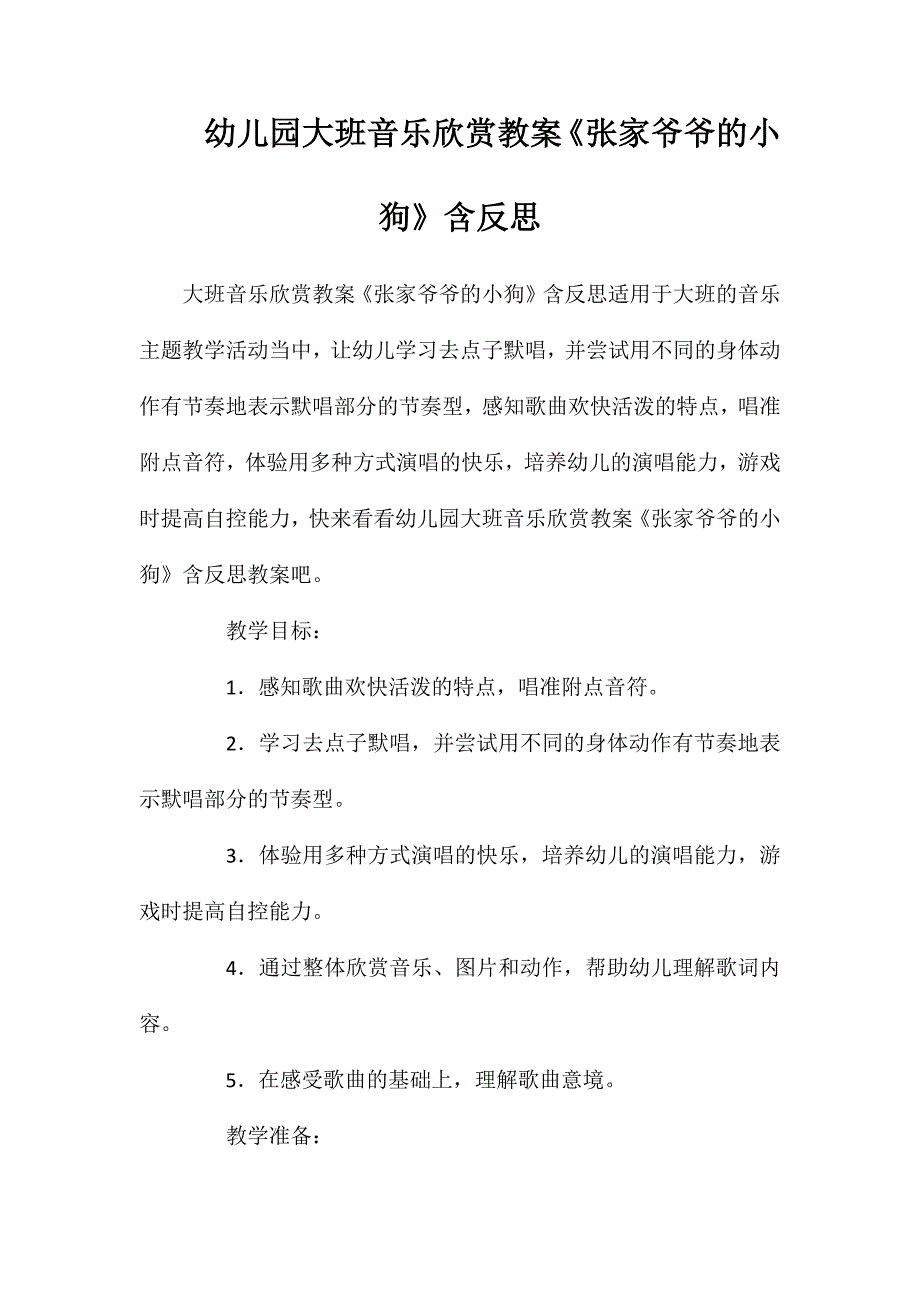 幼儿园大班音乐欣赏教案《张家爷爷的小狗》含反思

大班音乐欣赏教案《张家爷爷的小狗》含反思适用于大班的音乐主题教学活动当中，让幼儿学习去点子默唱，并尝试用不同的身体动作有节奏地表示默唱部分的节奏型，感知歌曲欢快活泼的特点，唱准附点音符，体验用多种方式演唱的快乐，培养幼儿的演唱能力，游戏时提高自控能力，快来看看幼儿园大班音乐欣赏教案《张家爷爷的小狗》含反思教案吧。

教学目标：

1．感知歌曲欢快活泼的特点，唱准附点音符。

2．学习去点子默唱，并尝试用不同的身体动作有节奏地表示默唱部分的节奏型。

3．体验用多种方式演唱的快乐，培养幼儿的演唱能力，游戏时提高自控能力。

4．通过整体欣赏音乐、图片和动作，帮助幼儿理解歌词内容。

5．在感受歌曲的基础上，理解歌曲意境。

教学准备：